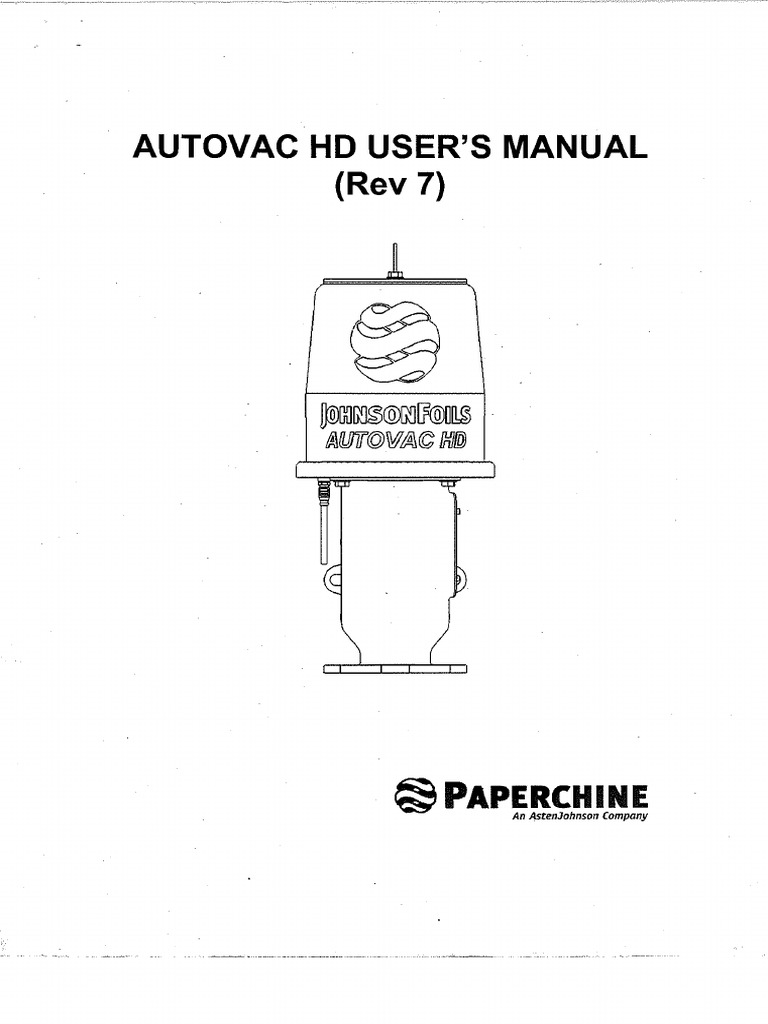 AUTOVAC HD USER'S MANUAL
(Rev 7)

JOHNSONFOILS
AUTOVAC HD

PAPERCHINE
An AstenJohnson Company